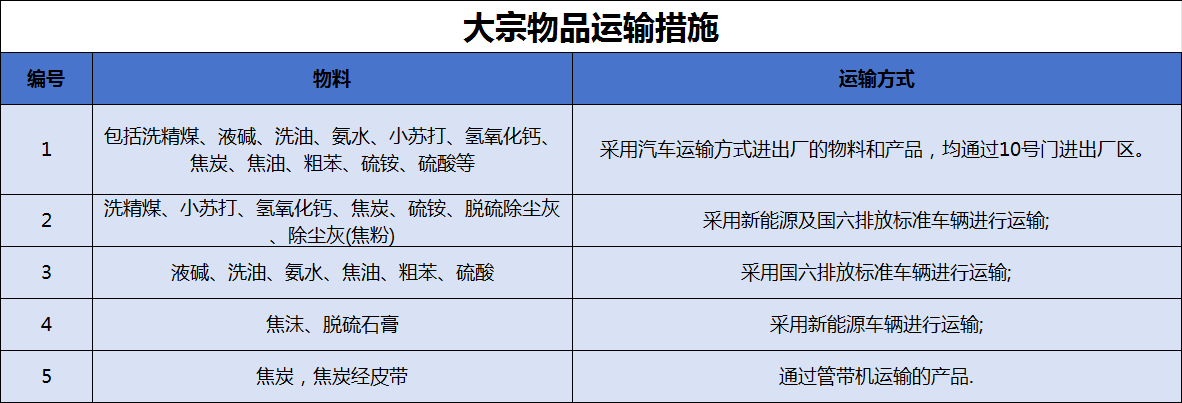 大宗物品运输措施

| 编号 | 物料 | 运输方式 |
|---|---|---|
| 1 | 包括洗精煤、液碱、洗油、氨水、小苏打、氢氧化钙、焦炭、焦油、粗苯、硫铵、硫酸等 | 采用汽车运输方式进出厂的物料和产品，均通过10号门进出厂区。 |
| 2 | 洗精煤、小苏打、氢氧化钙、焦炭、硫铵、脱硫除尘灰、除尘灰(焦粉) | 采用新能源及国六排放标准车辆进行运输; |
| 3 | 液碱、洗油、氨水、焦油、粗苯、硫酸 | 采用国六排放标准车辆进行运输; |
| 4 | 焦沫、脱硫石膏 | 采用新能源车辆进行运输; |
| 5 | 焦炭，焦炭经皮带 | 通过管带机运输的产品. |